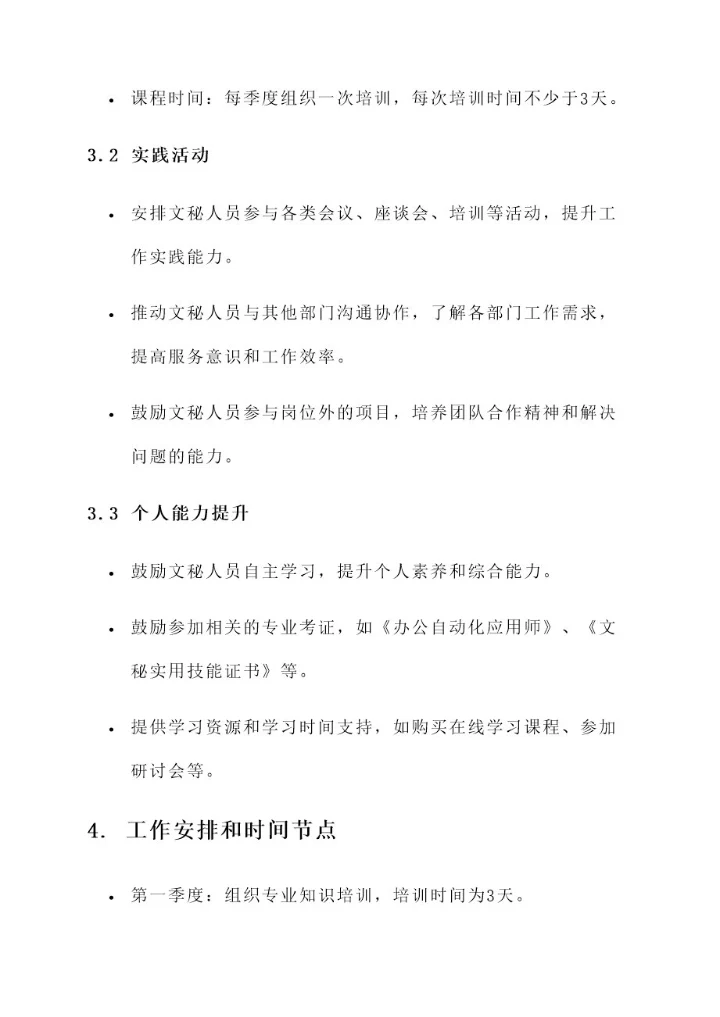 • 课程时间：每季度组织一次培训，每次培训时间不少于3天。

3.2 实践活动

• 安排文秘人员参与各类会议、座谈会、培训等活动，提升工作实践能力。

• 推动文秘人员与其他部门沟通协作，了解各部门工作需求，提高服务意识和工作效率。

• 鼓励文秘人员参与岗位外的项目，培养团队合作精神和解决问题的能力。

3.3 个人能力提升

• 鼓励文秘人员自主学习，提升个人素养和综合能力。

• 鼓励参加相关的专业考证，如《办公自动化应用师》、《文秘实用技能证书》等。

• 提供学习资源和学习时间支持，如购买在线学习课程、参加研讨会等。

4. 工作安排和时间节点

• 第一季度：组织专业知识培训，培训时间为3天。